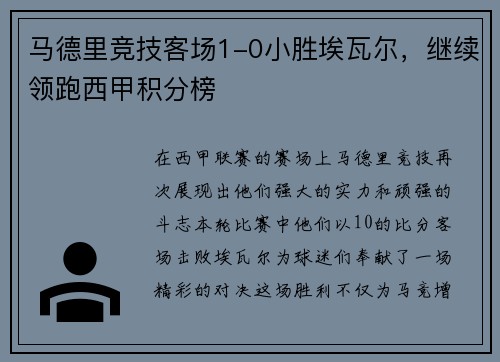 马德里竞技客场1-0小胜埃瓦尔，继续领跑西甲积分榜

在西甲联赛的赛场上马德里竞技再次展现出他们强大的实力和顽强的斗志本轮比赛中他们以10的比分客场击败埃瓦尔为球迷们奉献了一场精彩的对决这场胜利不仅为马竞增